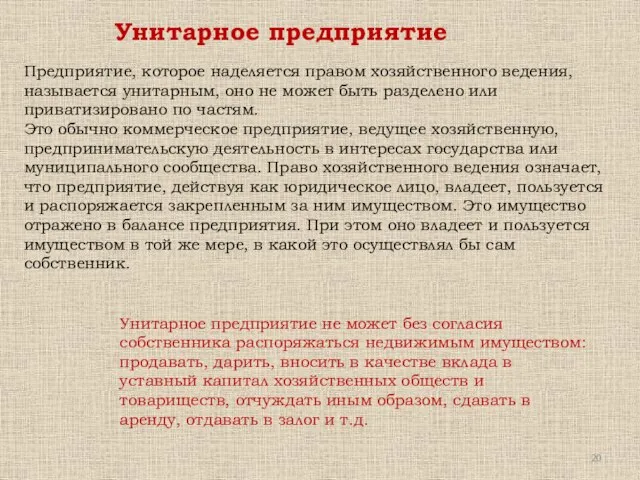 Унитарное предприятие

Предприятие, которое наделяется правом хозяйственного ведения, называется унитарным, оно не может быть разделено или приватизировано по частям.
Это обычно коммерческое предприятие, ведущее хозяйственную, предпринимательскую деятельность в интересах государства или муниципального сообщества. Право хозяйственного ведения означает, что предприятие, действуя как юридическое лицо, владеет, пользуется и распоряжается закрепленным за ним имуществом. Это имущество отражено в балансе предприятия. При этом оно владеет и пользуется имуществом в той же мере, в какой это осуществлял бы сам собственник.

Унитарное предприятие не может без согласия собственника распоряжаться недвижимым имуществом: продавать, дарить, вносить в качестве вклада в уставный капитал хозяйственных обществ и товариществ, отчуждать иным образом, сдавать в аренду, отдавать в залог и т.д.

20